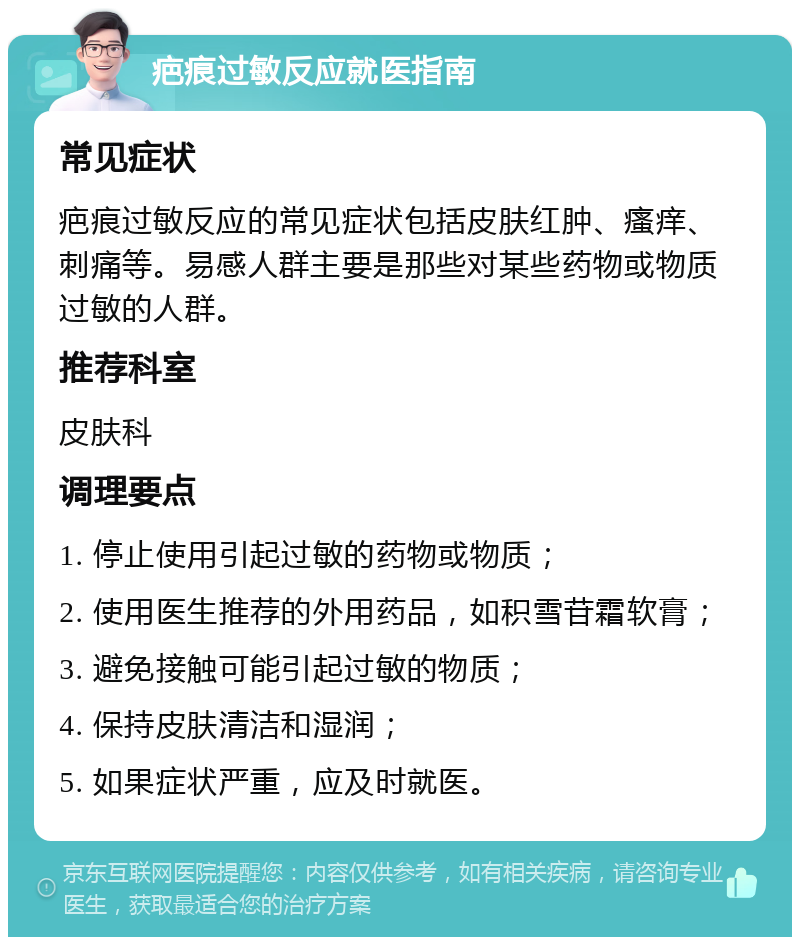 疤痕过敏反应就医指南

常见症状

疤痕过敏反应的常见症状包括皮肤红肿、瘙痒、刺痛等。易感人群主要是那些对某些药物或物质过敏的人群。

推荐科室

皮肤科

调理要点

1. 停止使用引起过敏的药物或物质；

2. 使用医生推荐的外用药品，如积雪苷霜软膏；

3. 避免接触可能引起过敏的物质；

4. 保持皮肤清洁和湿润；

5. 如果症状严重，应及时就医。

京东互联网医院提醒您：内容仅供参考，如有相关疾病，请咨询专业医生，获取最适合您的治疗方案